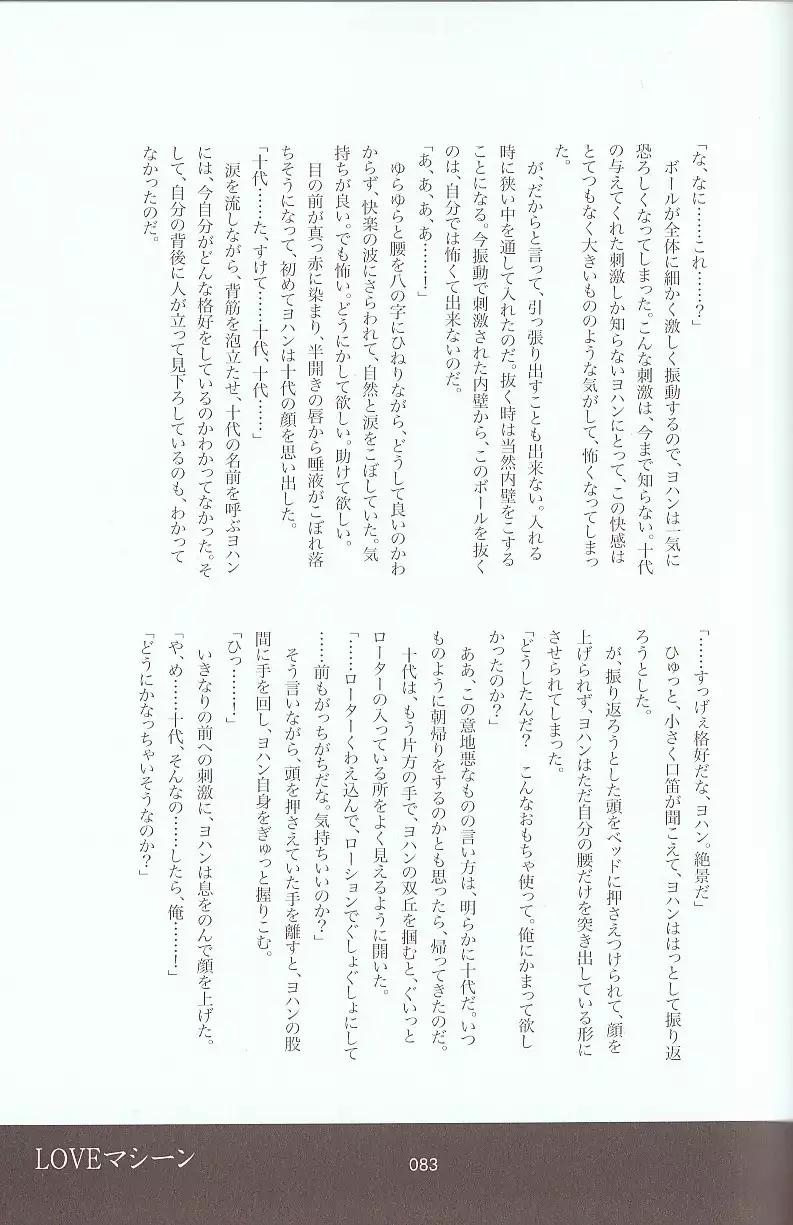 「な、なに……これ……？」

ボールが全体に細かく激しく振動するので、ヨハンは一気に恐ろしくなってしまった。こんな刺激は、今まで知らない。十代の与えてくれた刺激しか知らないヨハンにとって、この快感はとてつもなく大きいもののような気がして、怖くなってしまった。

が、だからと言って、引っ張り出すことも出来ない。入れる時に狭い中を通して入れたのだ。抜く時は当然内壁をこすることになる。今振動で刺激された内壁から、このボールを抜くのは、自分では怖くて出来ないのだ。

「あ、あ、あ……！」

ゆらゆらと腰を八の字にひねりながら、どうして良いのかわからず、快楽の波にさらわれて、自然と涙をこぼしていた。気持ちが良い。でも怖い。どうにかして欲しい。助けて欲しい。

目の前が真っ赤に染まり、半開きの唇から唾液がこぼれ落ちそうになって、初めてヨハンは十代の顔を思い出した。

「十代……た、すけて……十代、十代……」

涙を流しながら、背筋を泡立たせ、十代の名前を呼ぶヨハンには、今自分がどんな格好をしているのかわかってなかった。そして、自分の背後に人が立って見下ろしているのも、わかってなかったのだ。

「……すっげぇ格好だな、ヨハン。絶景だ」

ひゅっと、小さく口笛が聞こえて、ヨハンははっとして振り返ろうとした。

が、振り返ろうとした頭をベッドに押さえつけられて、顔を上げられず、ヨハンはただ自分の腰だけを突き出している形にさせられてしまった。

「どうしたんだ？　こんなおもちゃ使って。俺にかまって欲しかったのか？」

ああ、この意地悪なものの言い方は、明らかに十代だ。いつものように朝帰りをするのかとも思ったら、帰ってきたのだ。

十代は、もう片方の手で、ヨハンの双丘を掴むと、ぐいっとローターの入っている所をよく見えるように開いた。

「……ローターくわえ込んで、ローションでぐしょぐしょにして……前もがっちがちだな。気持ちいいのか？」

そう言いながら、頭を押さえていた手を離すと、ヨハンの股間に手を回し、ヨハン自身をぎゅっと握りこむ。

「ひっ……！」

いきなりの前への刺激に、ヨハンは息をのんで顔を上げた。

「やめ……十代、そんなの……したら、俺……！」

「どうにかなっちゃいそうなのか？」

LOVEマシーン

083